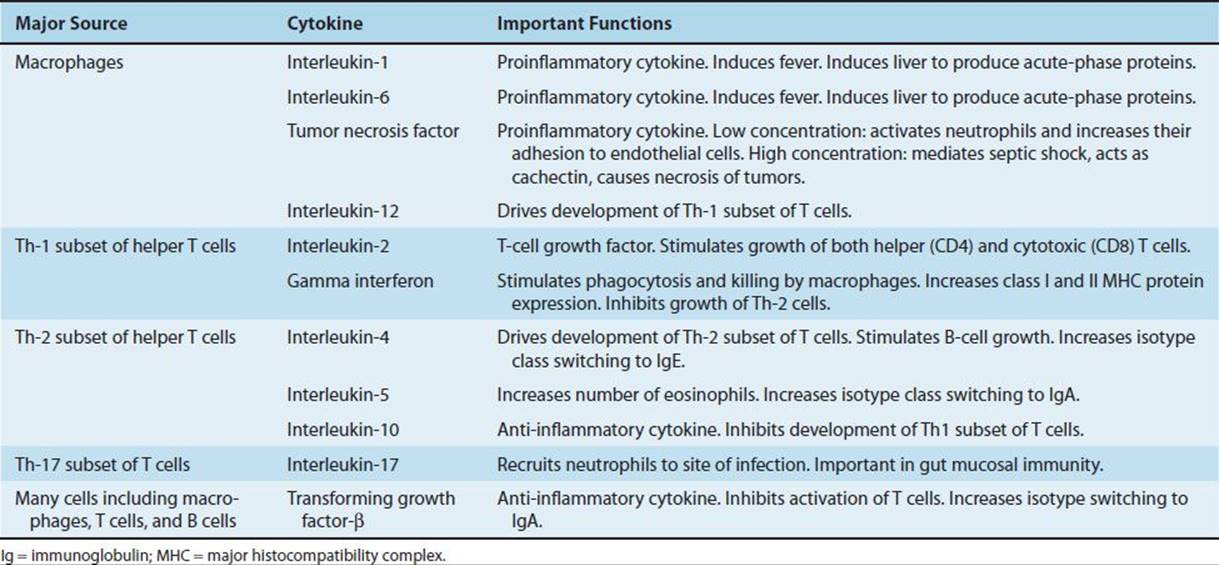 | Major Source | Cytokine | Important Functions |
|---|---|---|
| Macrophages | Interleukin-1 | Proinflammatory cytokine. Induces fever. Induces liver to produce acute-phase proteins. |
| | Interleukin-6 | Proinflammatory cytokine. Induces fever. Induces liver to produce acute-phase proteins. |
| | Tumor necrosis factor | Proinflammatory cytokine. Low concentration: activates neutrophils and increases their adhesion to endothelial cells. High concentration: mediates septic shock, acts as cachectin, causes necrosis of tumors. |
| | Interleukin-12 | Drives development of Th-1 subset of T cells. |
| Th-1 subset of helper T cells | Interleukin-2 | T-cell growth factor. Stimulates growth of both helper (CD4) and cytotoxic (CD8) T cells. |
| | Gamma interferon | Stimulates phagocytosis and killing by macrophages. Increases class I and II MHC protein expression. Inhibits growth of Th-2 cells. |
| Th-2 subset of helper T cells | Interleukin-4 | Drives development of Th-2 subset of T cells. Stimulates B-cell growth. Increases isotype class switching to IgE. |
| | Interleukin-5 | Increases number of eosinophils. Increases isotype class switching to IgA. |
| | Interleukin-10 | Anti-inflammatory cytokine. Inhibits development of Th1 subset of T cells. |
| Th-17 subset of T cells | Interleukin-17 | Recruits neutrophils to site of infection. Important in gut mucosal immunity. |
| Many cells including macrophages, T cells, and B cells | Transforming growth factor-β | Anti-inflammatory cytokine. Inhibits activation of T cells. Increases isotype switching to IgA. |

Ig = immunoglobulin; MHC = major histocompatibility complex.